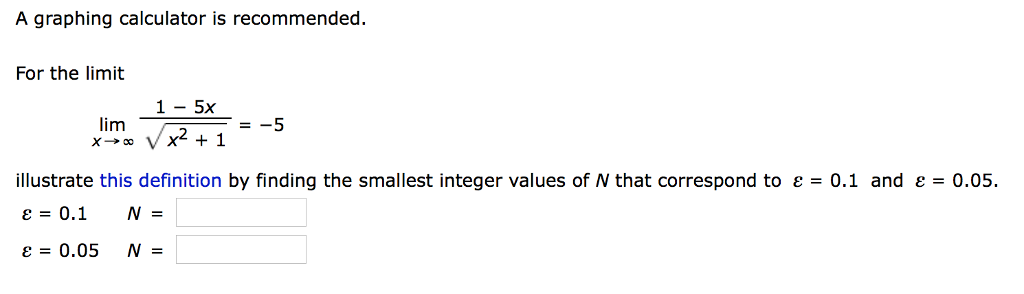 A graphing calculator is recommended.

For the limit

$\lim_{x \to \infty} \frac{1 - 5x}{\sqrt{x^2 + 1}} = -5$

illustrate this definition by finding the smallest integer values of $N$ that correspond to $\varepsilon = 0.1$ and $\varepsilon = 0.05$.

$\varepsilon = 0.1$ $N =$

$\varepsilon = 0.05$ $N =$